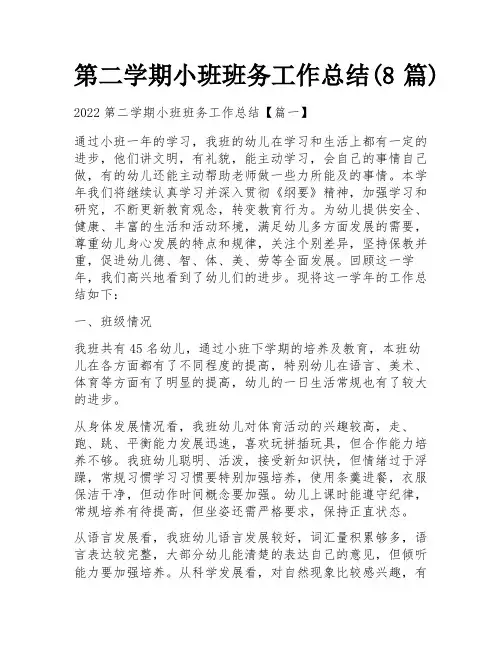 第二学期小班班务工作总结(8 篇)

2022 第二学期小班班务工作总结【篇一】

通过小班一年的学习，我班的幼儿在学习和生活上都有一定的进步，他们讲文明，有礼貌，能主动学习，会自己的事情自己做，有的幼儿还能主动帮助老师做一些力所能及的事情。本学年我们将继续认真学习并深入贯彻《纲要》精神，加强学习和研究，不断更新教育观念，转变教育行为。为幼儿提供安全、健康、丰富的生活和活动环境，满足幼儿多方面发展的需要，尊重幼儿身心发展的特点和规律，关注个别差异，坚持保教并重，促进幼儿德、智、体、美、劳等全面发展。回顾这一学年，我们高兴地看到了幼儿们的进步。现将这一学年的工作总结如下：

一、班级情况

我班共有 45 名幼儿，通过小班下学期的培养及教育，本班幼儿在各方面都有了不同程度的提高，特别幼儿在语言、美术、体育等方面有了明显的提高，幼儿的一日生活常规也有了较大的进步。

从身体发展情况看，我班幼儿对体育活动的兴趣较高，走、跑、跳、平衡能力发展迅速，喜欢玩拼插玩具，但合作能力培养不够。我班幼儿聪明、活泼，接受新知识快，但情绪过于浮躁，常规习惯学习习惯要特别加强培养，使用条羹进餐，衣服保洁干净，但动作时间概念要加强。幼儿上课时能遵守纪律，常规培养有待提高，但坐姿还需严格要求，保持正直状态。

从语言发展看，我班幼儿语言发展较好，词汇量积累够多，语言表达较完整，大部分幼儿能清楚的表达自己的意见，但倾听能力要加强培养。从科学发展看，对自然现象比较感兴趣，有